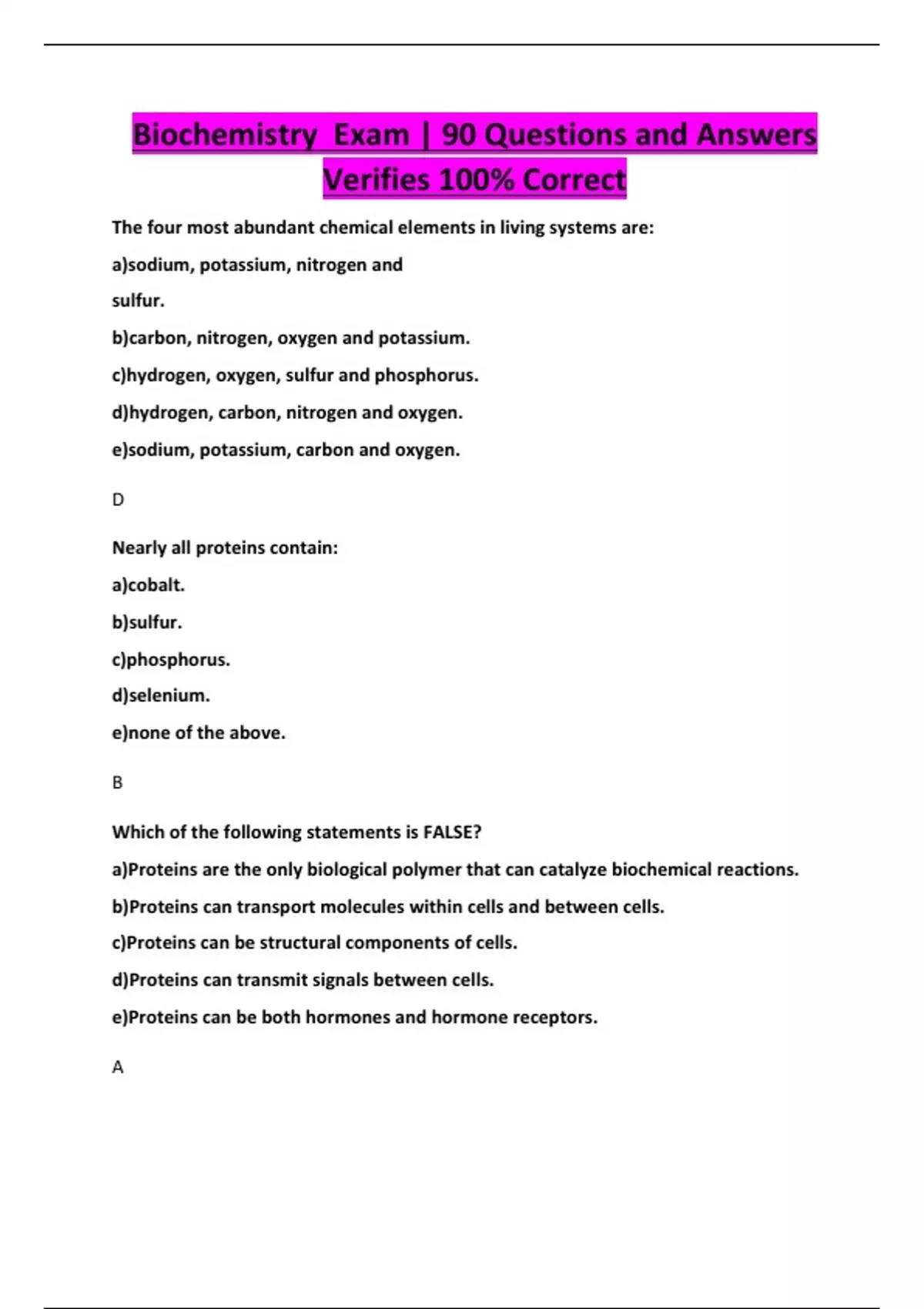 Biochemistry  Exam | 90 Questions and Answers Verifies 100% Correct

The four most abundant chemical elements in living systems are:

a)sodium, potassium, nitrogen and

sulfur.

b)carbon, nitrogen, oxygen and potassium.

c)hydrogen, oxygen, sulfur and phosphorus.

d)hydrogen, carbon, nitrogen and oxygen.

e)sodium, potassium, carbon and oxygen.

D

Nearly all proteins contain:

a)cobalt.

b)sulfur.

c)phosphorus.

d)selenium.

e)none of the above.

B

Which of the following statements is FALSE?

a)Proteins are the only biological polymer that can catalyze biochemical reactions.

b)Proteins can transport molecules within cells and between cells.

c)Proteins can be structural components of cells.

d)Proteins can transmit signals between cells.

e)Proteins can be both hormones and hormone receptors.

A